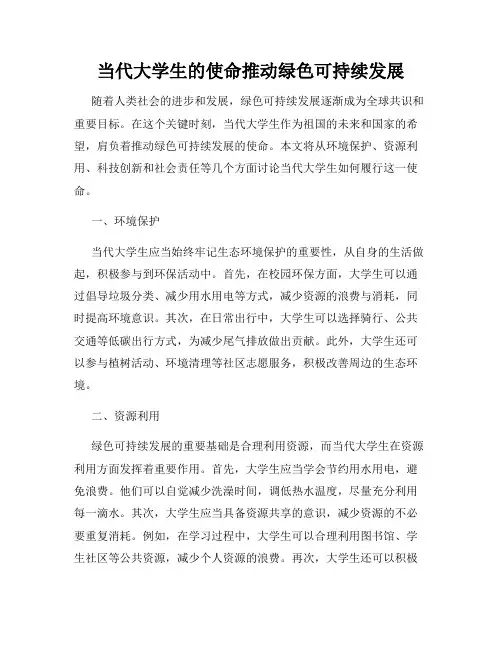 当代大学生的使命推动绿色可持续发展

随着人类社会的进步和发展，绿色可持续发展逐渐成为全球共识和重要目标。在这个关键时刻，当代大学生作为祖国的未来和国家的希望，肩负着推动绿色可持续发展的使命。本文将从环境保护、资源利用、科技创新和社会责任等几个方面讨论当代大学生如何履行这一使命。

一、环境保护

当代大学生应当始终牢记生态环境保护的重要性，从自身的生活做起，积极参与到环保活动中。首先，在校园环保方面，大学生可以通过倡导垃圾分类、减少用水用电等方式，减少资源的浪费与消耗，同时提高环境意识。其次，在日常出行中，大学生可以选择骑行、公共交通等低碳出行方式，为减少尾气排放做出贡献。此外，大学生还可以参与植树活动、环境清理等社区志愿服务，积极改善周边的生态环境。

二、资源利用

绿色可持续发展的重要基础是合理利用资源，而当代大学生在资源利用方面发挥着重要作用。首先，大学生应当学会节约用水用电，避免浪费。他们可以自觉减少洗澡时间，调低热水温度，尽量充分利用每一滴水。其次，大学生应当具备资源共享的意识，减少资源的不必要重复消耗。例如，在学习过程中，大学生可以合理利用图书馆、学生社区等公共资源，减少个人资源的浪费。再次，大学生还可以积极